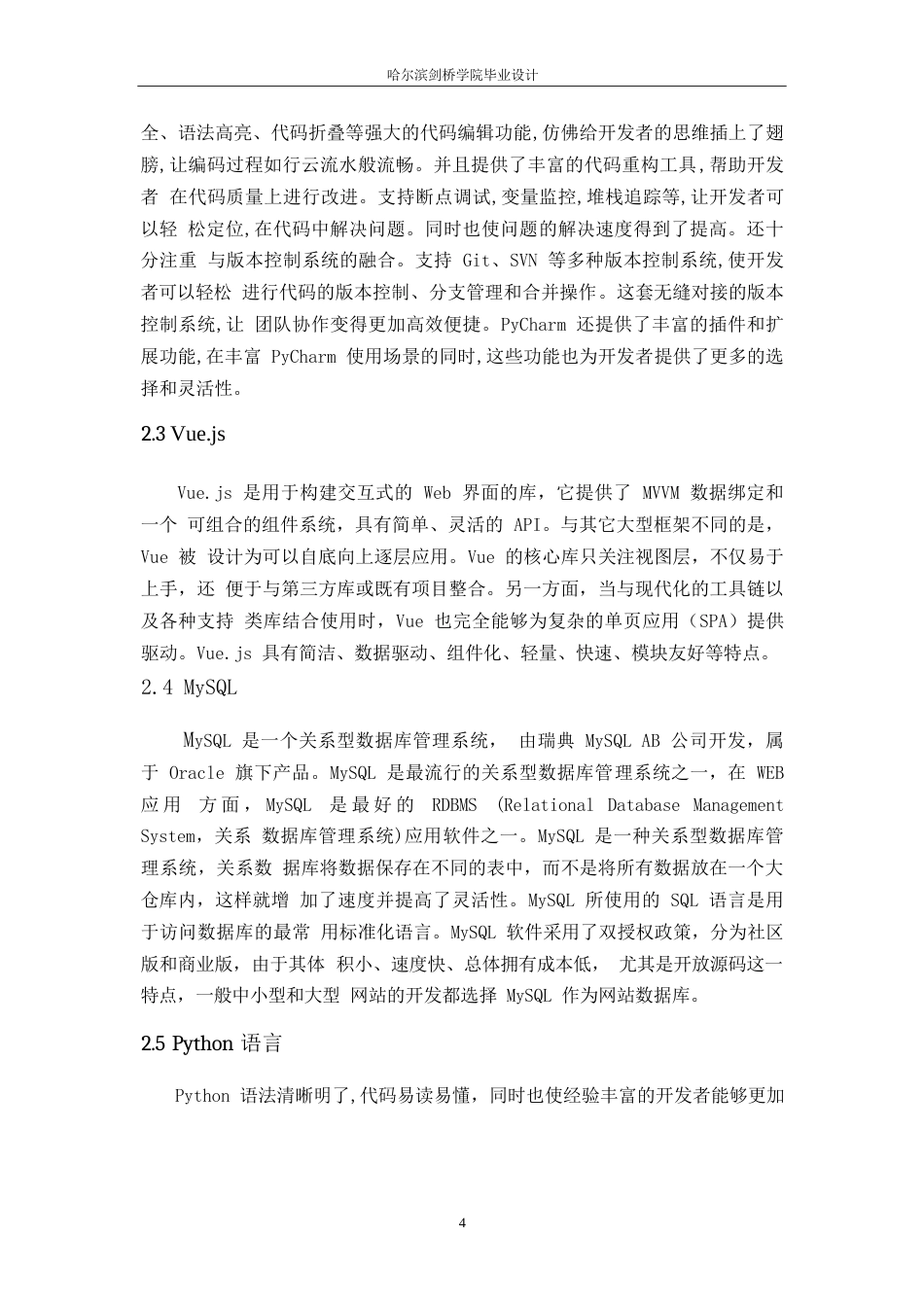 哈尔滨剑桥学院毕业设计

全、语法高亮、代码折叠等强大的代码编辑功能,仿佛给开发者的思维插上了翅膀,让编码过程如行云流水般流畅。并且提供了丰富的代码重构工具,帮助开发者 在代码质量上进行改进。支持断点调试,变量监控,堆栈追踪等,让开发者可以轻 松定位,在代码中解决问题。同时也使问题的解决速度得到了提高。还十分注重 与版本控制系统的融合。支持 Git、SVN 等多种版本控制系统,使开发者可以轻松 进行代码的版本控制、分支管理和合并操作。这套无缝对接的版本控制系统,让 团队协作变得更加高效便捷。PyCharm 还提供了丰富的插件和扩展功能,在丰富 PyCharm 使用场景的同时,这些功能也为开发者提供了更多的选择和灵活性。

2.3 Vue.js

Vue.js 是用于构建交互式的 Web 界面的库，它提供了 MVVM 数据绑定和一个 可组合的组件系统，具有简单、灵活的 API。与其它大型框架不同的是，Vue 被 设计为可以自底向上逐层应用。Vue 的核心库只关注视图层，不仅易于上手，还 便于与第三方库或既有项目整合。另一方面，当与现代化的工具链以及各种支持 类库结合使用时，Vue 也完全能够为复杂的单页应用（SPA）提供驱动。Vue.js 具有简洁、数据驱动、组件化、轻量、快速、模块友好等特点。

2.4 MySQL

MySQL 是一个关系型数据库管理系统， 由瑞典 MySQL AB 公司开发，属于 Oracle 旗下产品。MySQL 是最流行的关系型数据库管理系统之一，在 WEB 应用 方面，MySQL 是最好的 RDBMS (Relational Database Management System，关系 数据库管理系统)应用软件之一。MySQL 是一种关系型数据库管理系统，关系数 据库将数据保存在不同的表中，而不是将所有数据放在一个大仓库内，这样就增 加了速度并提高了灵活性。MySQL 所使用的 SQL 语言是用于访问数据库的最常 用标准化语言。MySQL 软件采用了双授权政策，分为社区版和商业版，由于其体 积小、速度快、总体拥有成本低， 尤其是开放源码这一特点，一般中小型和大型 网站的开发都选择 MySQL 作为网站数据库。

2.5 Python 语言

Python 语法清晰明了,代码易读易懂，同时也使经验丰富的开发者能够更加

4